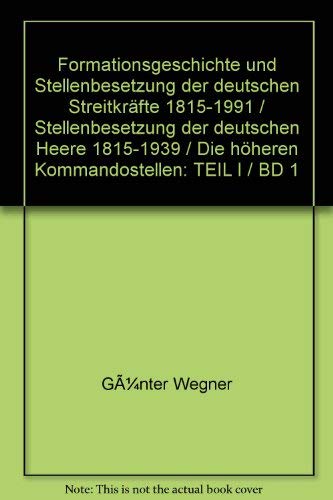 Formationsgeschichte und Stellenbesetzung der deutschen Streitkräfte 1815-1991 / Stellenbesetzung der deutschen Heere 1815-1939 / Die höheren Kommandostellen: TEIL I / BD 1

GÃ¼nter Wegner

Note: This is not the actual book cover